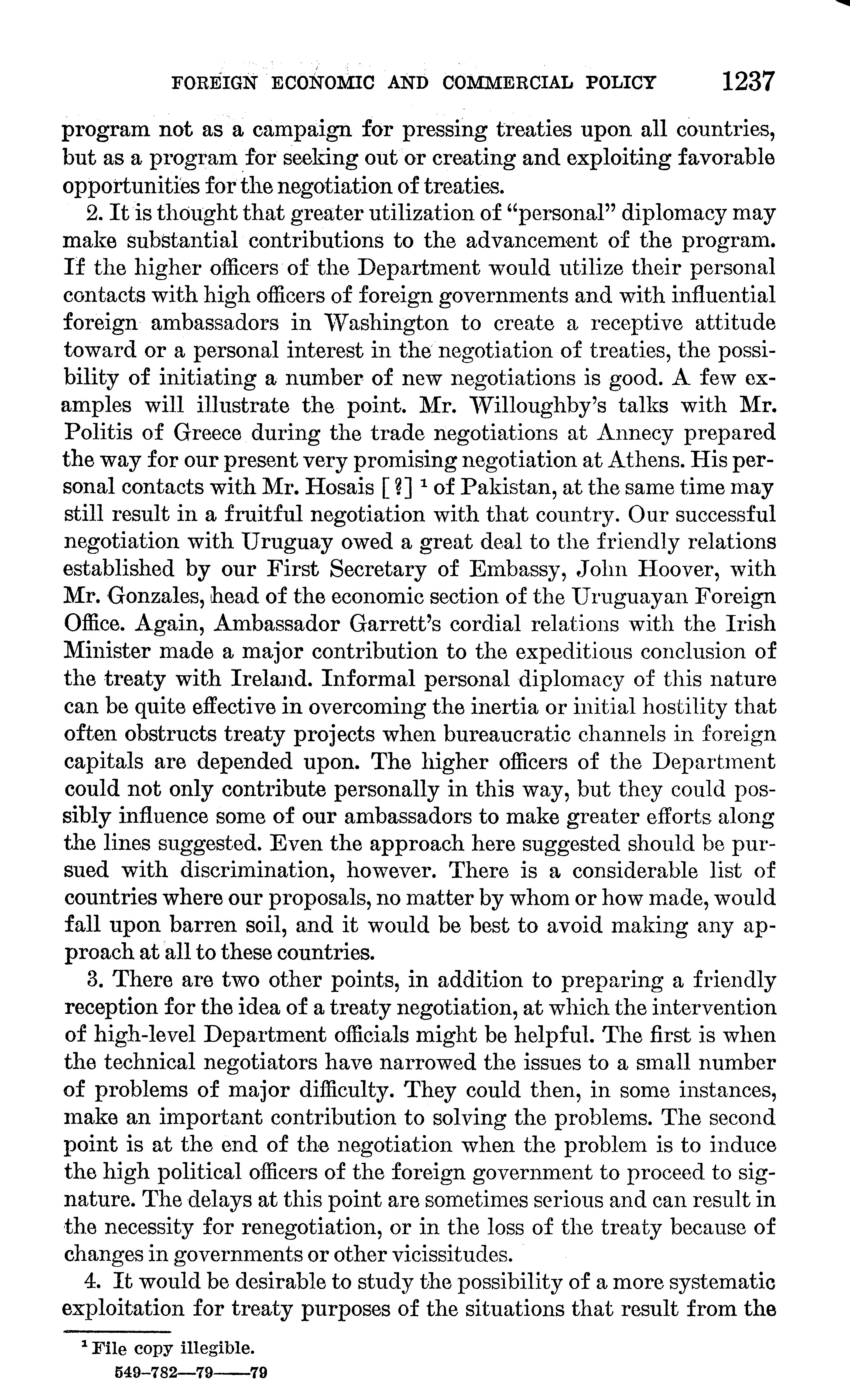 FOREIGN ECONOMIC AND COMMERCIAL POLICY 1237

program not as a campaign for pressing treaties upon all countries, but as a program for seeking out or creating and exploiting favorable opportunities for the negotiation of treaties.

2. It is thought that greater utilization of "personal" diplomacy may make substantial contributions to the advancement of the program. If the higher officers of the Department would utilize their personal contacts with high officers of foreign governments and with influential foreign ambassadors in Washington to create a receptive attitude toward or a personal interest in the negotiation of treaties, the possibility of initiating a number of new negotiations is good. A few examples will illustrate the point. Mr. Willoughby's talks with Mr. Politis of Greece during the trade negotiations at Annecy prepared the way for our present very promising negotiation at Athens. His personal contacts with Mr. Hosais [?] $^1$ of Pakistan, at the same time may still result in a fruitful negotiation with that country. Our successful negotiation with Uruguay owed a great deal to the friendly relations established by our First Secretary of Embassy, John Hoover, with Mr. Gonzales, head of the economic section of the Uruguayan Foreign Office. Again, Ambassador Garrett's cordial relations with the Irish Minister made a major contribution to the expeditious conclusion of the treaty with Ireland. Informal personal diplomacy of this nature can be quite effective in overcoming the inertia or initial hostility that often obstructs treaty projects when bureaucratic channels in foreign capitals are depended upon. The higher officers of the Department could not only contribute personally in this way, but they could possibly influence some of our ambassadors to make greater efforts along the lines suggested. Even the approach here suggested should be pursued with discrimination, however. There is a considerable list of countries where our proposals, no matter by whom or how made, would fall upon barren soil, and it would be best to avoid making any approach at all to these countries.

3. There are two other points, in addition to preparing a friendly reception for the idea of a treaty negotiation, at which the intervention of high-level Department officials might be helpful. The first is when the technical negotiators have narrowed the issues to a small number of problems of major difficulty. They could then, in some instances, make an important contribution to solving the problems. The second point is at the end of the negotiation when the problem is to induce the high political officers of the foreign government to proceed to signature. The delays at this point are sometimes serious and can result in the necessity for renegotiation, or in the loss of the treaty because of changes in governments or other vicissitudes.

4. It would be desirable to study the possibility of a more systematic exploitation for treaty purposes of the situations that result from the

$^1$ File copy illegible.

549-782—79——79